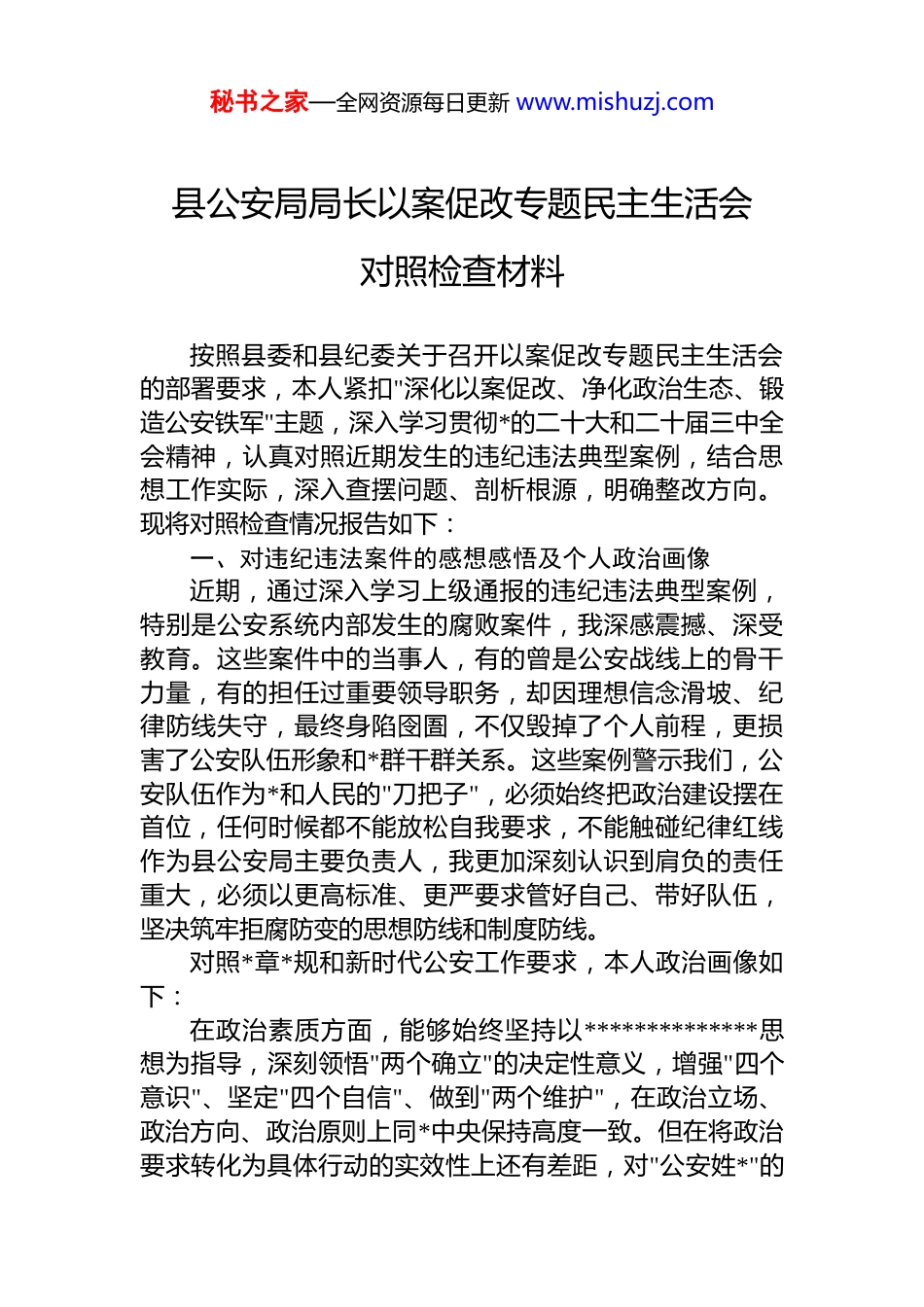 秘书之家—全网资源每日更新 www.mishuzj.com

县公安局局长以案促改专题民主生活会对照检查材料

按照县委和县纪委关于召开以案促改专题民主生活会的部署要求，本人紧扣"深化以案促改、净化政治生态、锻造公安铁军"主题，深入学习贯彻*的二十大和二十届三中全会精神，认真对照近期发生的违纪违法典型案例，结合思想工作实际，深入查摆问题、剖析根源，明确整改方向。现将对照检查情况报告如下：

一、对违纪违法案件的感想感悟及个人政治画像

近期，通过深入学习上级通报的违纪违法典型案例，特别是公安系统内部发生的腐败案件，我深感震撼、深受教育。这些案件中的当事人，有的曾是公安战线上的骨干力量，有的担任过重要领导职务，却因理想信念滑坡、纪律防线失守，最终身陷囹圄，不仅毁掉了个人前程，更损害了公安队伍形象和*群干群关系。这些案例警示我们，公安队伍作为*和人民的"刀把子"，必须始终把政治建设摆在首位，任何时候都不能放松自我要求，不能触碰纪律红线作为县公安局主要负责人，我更加深刻认识到肩负的责任重大，必须以更高标准、更严要求管好自己、带好队伍，坚决筑牢拒腐防变的思想防线和制度防线。

对照*章*规和新时代公安工作要求，本人政治画像如下：

在政治素质方面，能够始终坚持以**************思想为指导，深刻领悟"两个确立"的决定性意义，增强"四个意识"、坚定"四个自信"、做到"两个维护"，在政治立场、政治方向、政治原则上同*中央保持高度一致。但在将政治要求转化为具体行动的实效性上还有差距，对"公安姓*"的